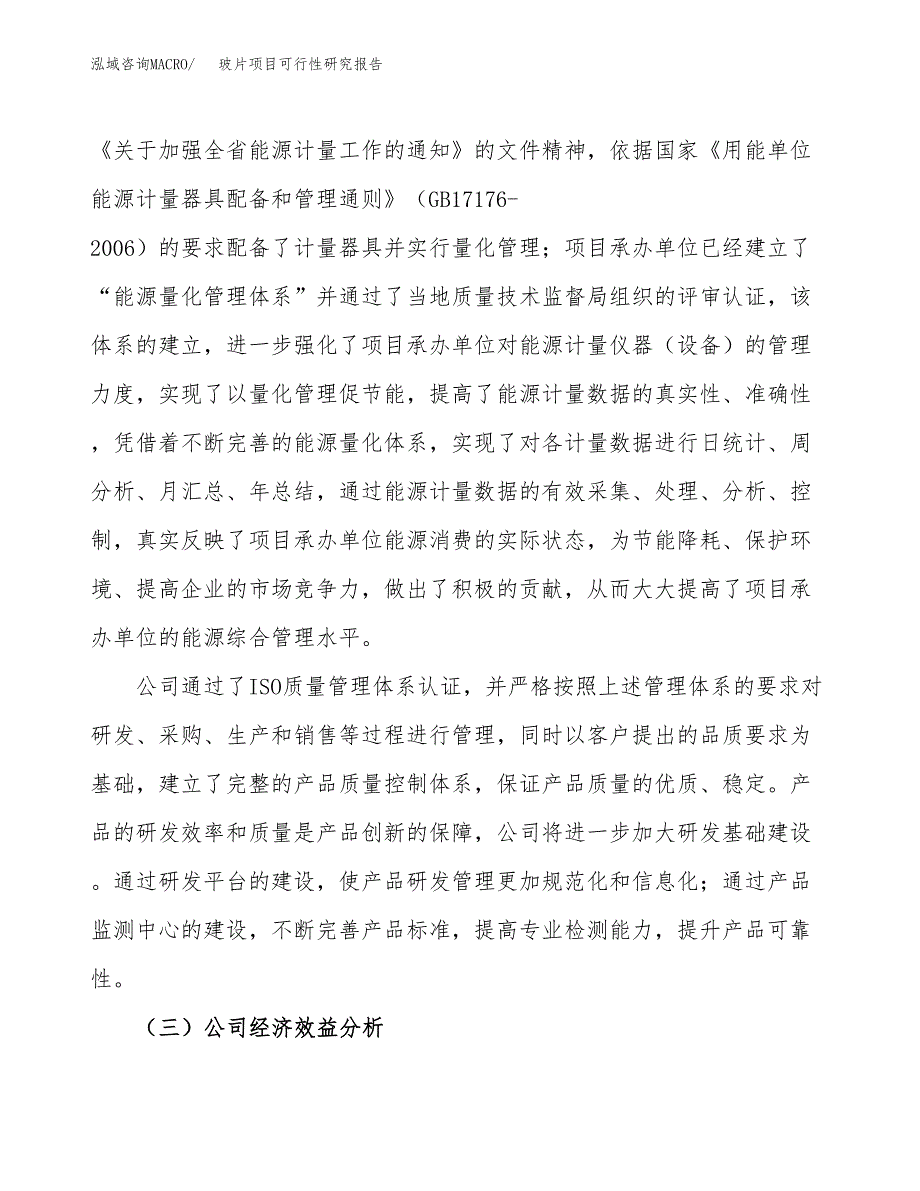 泓域咨询MACRO/　玻片项目可行性研究报告

《关于加强全省能源计量工作的通知》的文件精神，依据国家《用能单位能源计量器具配备和管理通则》（GB17176-2006）的要求配备了计量器具并实行量化管理；项目承办单位已经建立了“能源量化管理体系”并通过了当地质量技术监督局组织的评审认证，该体系的建立，进一步强化了项目承办单位对能源计量仪器（设备）的管理力度，实现了以量化管理促节能，提高了能源计量数据的真实性、准确性，凭借着不断完善的能源量化体系，实现了对各计量数据进行日统计、周分析、月汇总、年总结，通过能源计量数据的有效采集、处理、分析、控制，真实反映了项目承办单位能源消费的实际状态，为节能降耗、保护环境、提高企业的市场竞争力，做出了积极的贡献，从而大大提高了项目承办单位的能源综合管理水平。

公司通过了ISO质量管理体系认证，并严格按照上述管理体系的要求对研发、采购、生产和销售等过程进行管理，同时以客户提出的品质要求为基础，建立了完整的产品质量控制体系，保证产品质量的优质、稳定。产品的研发效率和质量是产品创新的保障，公司将进一步加大研发基础建设。通过研发平台的建设，使产品研发管理更加规范化和信息化；通过产品监测中心的建设，不断完善产品标准，提高专业检测能力，提升产品可靠性。

（三）公司经济效益分析